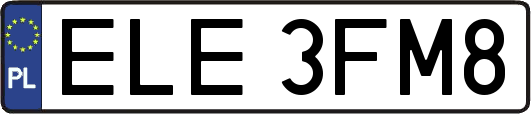 PL
ELE 3FM8